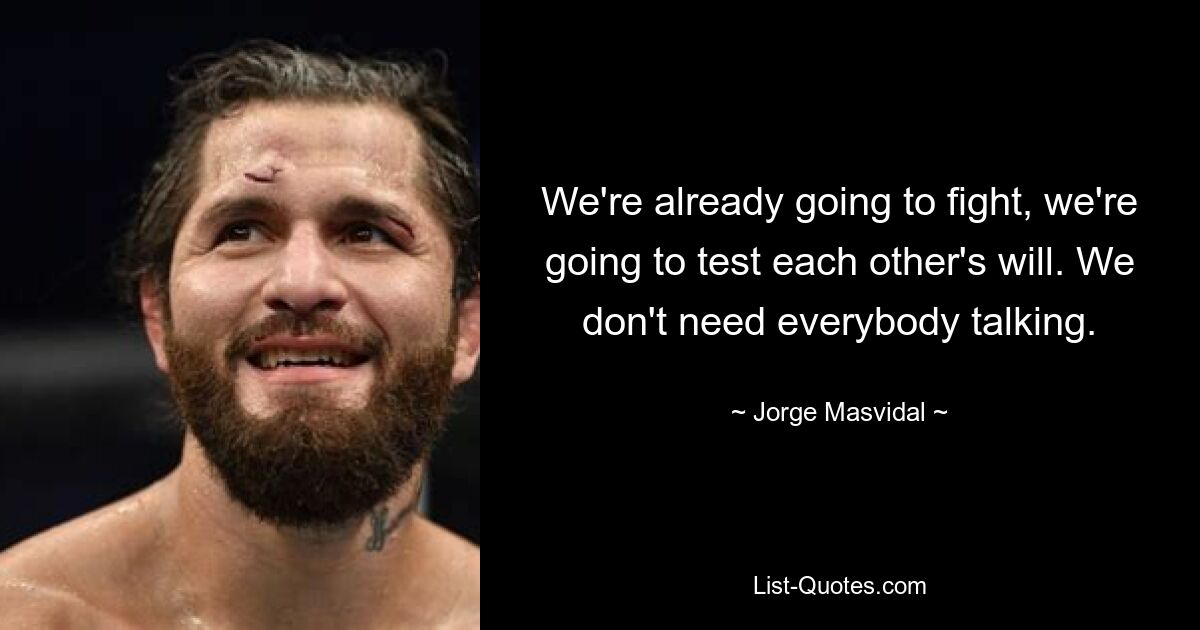 We're already going to fight, we're going to test each other's will. We don't need everybody talking.

~ Jorge Masvidal ~

List-Quotes.com